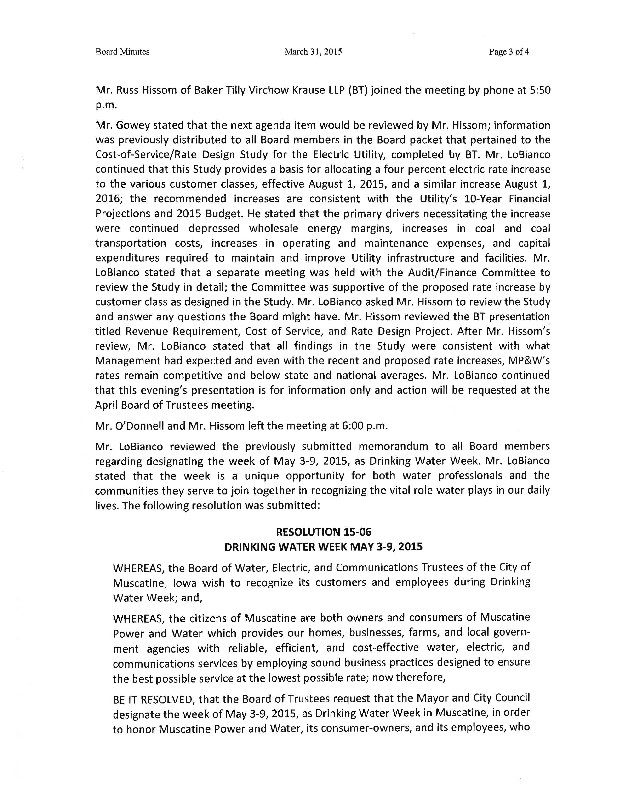 Board Minutes March 31, 2015 Page 3 of 4

Mr. Russ Hissom of Baker Tilly Virchow Krause LLP (BT) joined the meeting by phone at 5:50 p.m.

Mr. Gowey stated that the next agenda item would be reviewed by Mr. Hissom; information was previously distributed to all Board members in the Board packet that pertained to the Cost-of-Service/Rate Design Study for the Electric Utility, completed by BT. Mr. LoBianco continued that this Study provides a basis for allocating a four percent electric rate increase to the various customer classes, effective August 1, 2015, and a similar increase August 1, 2016; the recommended increases are consistent with the Utility's 10-Year Financial Projections and 2015 Budget. He stated that the primary drivers necessitating the increase were continued depressed wholesale energy margins, increases in coal and coal transportation costs, increases in operating and maintenance expenses, and capital expenditures required to maintain and improve Utility infrastructure and facilities. Mr. LoBianco stated that a separate meeting was held with the Audit/Finance Committee to review the Study in detail; the Committee was supportive of the proposed rate increase by customer class as designed in the Study. Mr. LoBianco asked Mr. Hissom to review the Study and answer any questions the Board might have. Mr. Hissom reviewed the BT presentation titled Revenue Requirement, Cost of Service, and Rate Design Project. After Mr. Hissom's review, Mr. LoBianco stated that all findings in the Study were consistent with what Management had expected and even with the recent and proposed rate increases, MP&W's rates remain competitive and below state and national averages. Mr. LoBianco continued that this evening's presentation is for information only and action will be requested at the April Board of Trustees meeting.

Mr. O'Donnell and Mr. Hissom left the meeting at 6:00 p.m.

Mr. LoBianco reviewed the previously submitted memorandum to all Board members regarding designating the week of May 3-9, 2015, as Drinking Water Week. Mr. LoBianco stated that the week is a unique opportunity for both water professionals and the communities they serve to join together in recognizing the vital role water plays in our daily lives. The following resolution was submitted:

RESOLUTION 15-06
DRINKING WATER WEEK MAY 3-9, 2015

WHEREAS, the Board of Water, Electric, and Communications Trustees of the City of Muscatine, Iowa wish to recognize its customers and employees during Drinking Water Week; and,

WHEREAS, the citizens of Muscatine are both owners and consumers of Muscatine Power and Water which provides our homes, businesses, farms, and local government agencies with reliable, efficient, and cost-effective water, electric, and communications services by employing sound business practices designed to ensure the best possible service at the lowest possible rate; now therefore,

BE IT RESOLVED, that the Board of Trustees request that the Mayor and City Council designate the week of May 3-9, 2015, as Drinking Water Week in Muscatine, in order to honor Muscatine Power and Water, its consumer-owners, and its employees, who